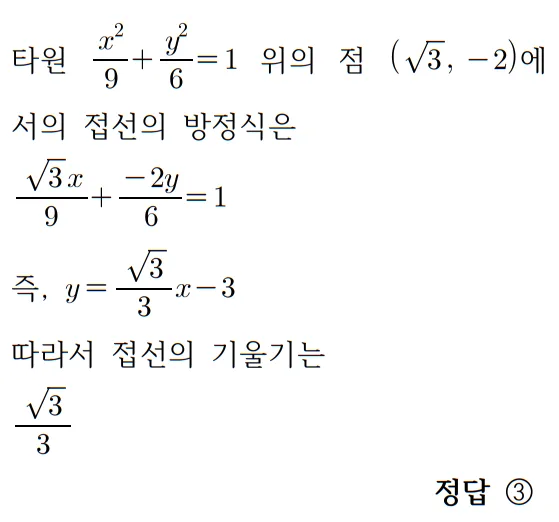 타원 $\frac{x^2}{9}+\frac{y^2}{6}=1$ 위의 점 $(\sqrt{3}, -2)$에서의 접선의 방정식은

$\frac{\sqrt{3}x}{9}+\frac{-2y}{6}=1$

즉, $y=\frac{\sqrt{3}}{3}x-3$

따라서 접선의 기울기는

$\frac{\sqrt{3}}{3}$

정답 ③